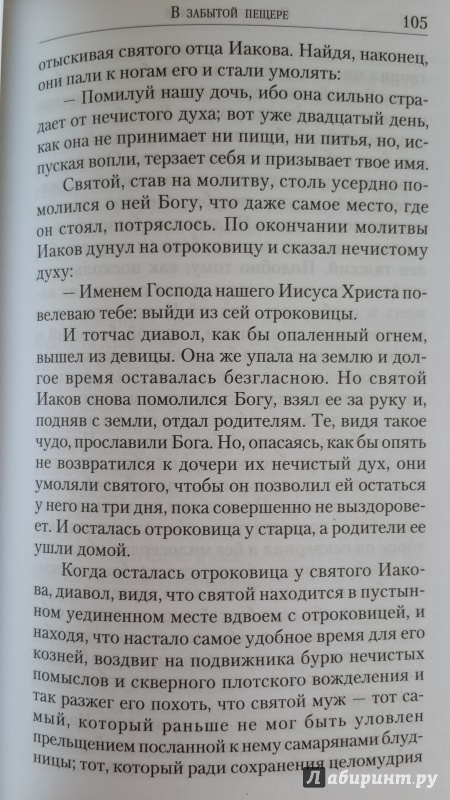 В ЗАБЫТОЙ ПЕЩЕРЕ 105

отыскивая святого отца Иакова. Найдя, наконец, они пали к ногам его и стали умолять:

— Помилуй нашу дочь, ибо она сильно страдает от нечистого духа; вот уже двадцатый день, как она не принимает ни пищи, ни питья, но, испуская вопли, терзает себя и призывает твое имя.

Святой, став на молитву, столь усердно помолился о ней Богу, что даже самое место, где он стоял, потряслось. По окончании молитвы Иаков дунул на отроковицу и сказал нечистому духу:

— Именем Господа нашего Иисуса Христа повелеваю тебе: выйди из сей отроковицы.

И тотчас диавол, как бы опаленный огнем, вышел из девицы. Она же упала на землю и долгое время оставалась безгласною. Но святой Иаков снова помолился Богу, взял ее за руку и, подняв с земли, отдал родителям. Те, видя такое чудо, прославили Бога. Но, опасаясь, как бы опять не возвратился к дочери их нечистый дух, они умоляли святого, чтобы он позволил ей остаться у него на три дня, пока совершенно не выздоровеет. И осталась отроковица у старца, а родители ее ушли домой.

Когда осталась отроковица у святого Иакова, диавол, видя, что святой находится в пустынном уединенном месте вдвоем с отроковицей, и находя, что настало самое удобное время для его козней, воздвиг на подвижника бурю нечистых помыслов и скверного плотского вожделения и так разжег его похоть, что святой муж — тот самый, который раньше не мог быть уловлен прельщением посланной к нему самарянами блудницы; тот, который ради сохранения целомудрия

Лабиринт.ру